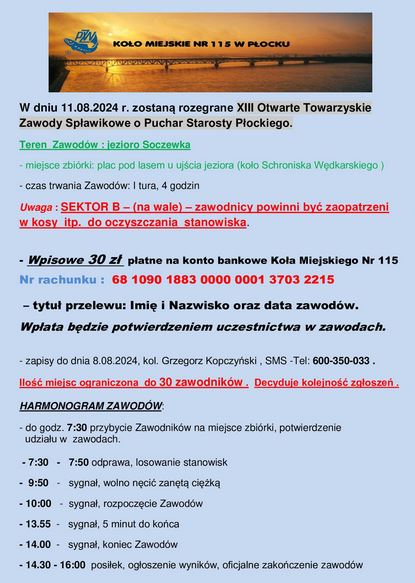 PZW

KOŁO MIEJSKIE NR 115 W PŁOCKU

W dniu 11.08.2024 r. zostaną rozegrane XIII Otwarte Towarzyskie Zawody Spławikowe o Puchar Starosty Płockiego.

Teren Zawodów : jezioro Soczewka

- miejsce zbiórki: plac pod lasem u ujścia jeziora (koło Schroniska Wędkarskiego )

- czas trwania Zawodów: I tura, 4 godzin

Uwaga : SEKTOR B – (na wale) – zawodnicy powinni być zaopatrzeni w kosy itp. do oczyszczania stanowiska.

- Wpisowe 30 zł płatne na konto bankowe Koła Miejskiego Nr 115

Nr rachunku : 68 1090 1883 0000 0001 3703 2215

– tytuł przelewu: Imię i Nazwisko oraz data zawodów.

Wpłata będzie potwierdzeniem uczestnictwa w zawodach.

- zapisy do dnia 8.08.2024, kol. Grzegorz Kopczyński , SMS -Tel: 600-350-033 .

Ilość miejsc ograniczona do 30 zawodników . Decyduje kolejność zgłoszeń .

HARMONOGRAM ZAWODÓW:

- do godz. 7:30 przybycie Zawodników na miejsce zbiórki, potwierdzenie udziału w zawodach.

- 7:30 - 7:50 odprawa, losowanie stanowisk

- 9:50 - sygnał, wolno nęcić zanętą ciężką

- 10:00 - sygnał, rozpoczęcie Zawodów

- 13.55 - sygnał, 5 minut do końca

- 14.00 - sygnał, koniec Zawodów

- 14.30 - 16:00 posiłek, ogłoszenie wyników, oficjalne zakończenie zawodów